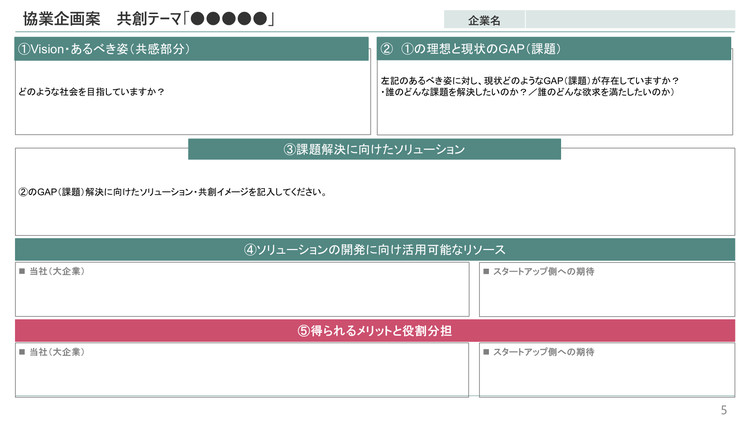 協業企画案　共創テーマ「●●●●●」

企業名

①Vision・あるべき姿（共感部分）

どのような社会を目指していますか？

②　①の理想と現状のGAP（課題）

左記のあるべき姿に対し、現状どのようなGAP（課題）が存在していますか？
・誰のどんな課題を解決したいのか？／誰のどんな欲求を満たしたいのか）

③課題解決に向けたソリューション

②のGAP（課題）解決に向けたソリューション・共創イメージを記入してください。

④ソリューションの開発に向け活用可能なリソース

■ 当社（大企業）

■ スタートアップ側への期待

⑤得られるメリットと役割分担

■ 当社（大企業）

■ スタートアップ側への期待

5